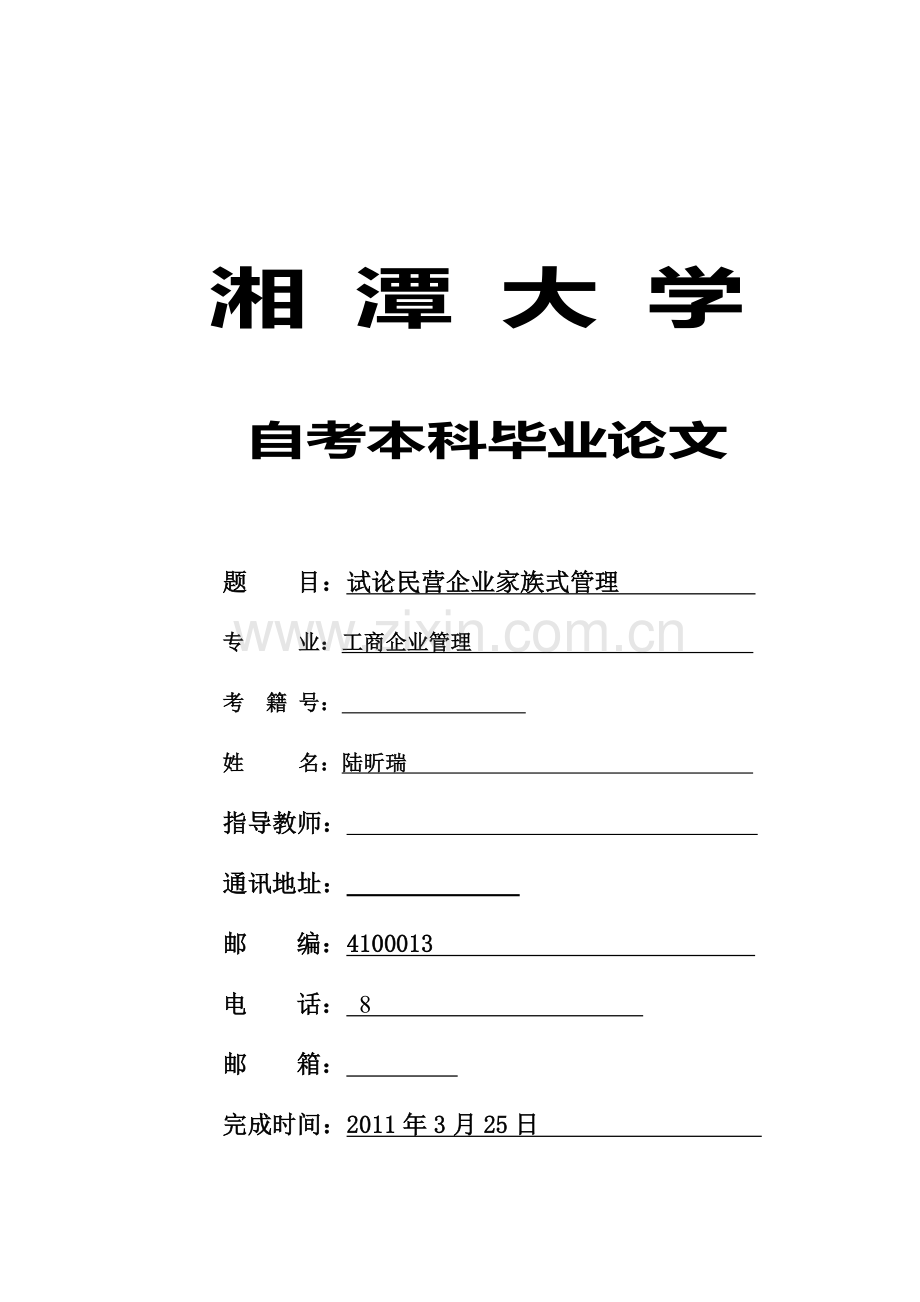 湘 潭 大 学

自考本科毕业论文

题　　目：试论民营企业家族式管理

专　　业：工商企业管理

www.zixin.com.cn

考 籍 号：

姓　　名：陆昕瑞

指导教师：

通讯地址：

邮　　编：4100013

电　　话：8

邮　　箱：

完成时间：2011年3月25日